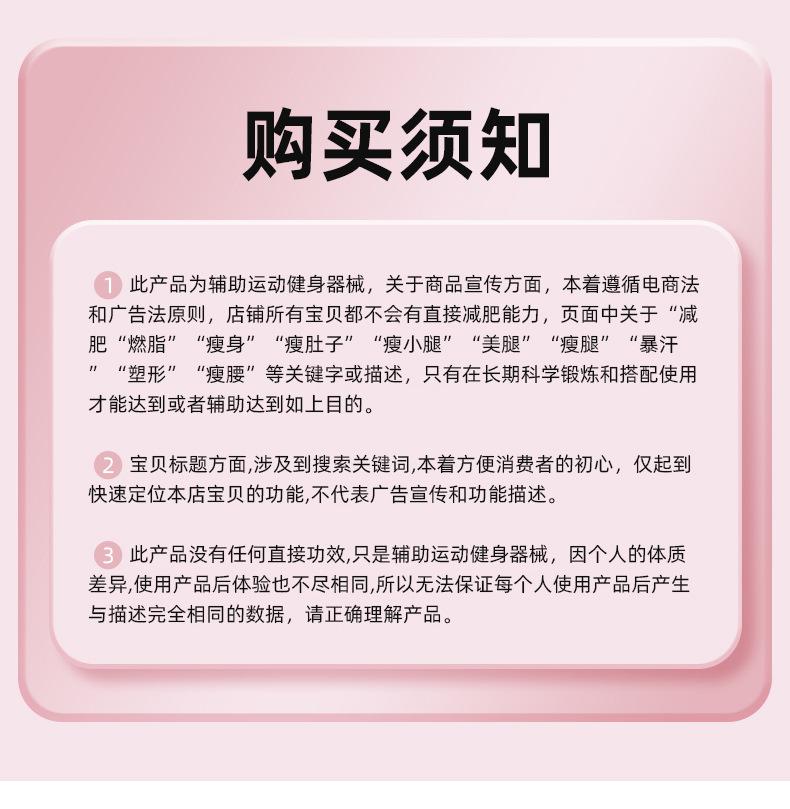 购买须知

1 此产品为辅助运动健身器械，关于商品宣传方面，本着遵循电商法和广告法原则，店铺所有宝贝都不会有直接减肥能力，页面中关于“减肥“燃脂”“瘦身”“瘦肚子”“瘦小腿”“美腿”“瘦腿”“暴汗”“塑形”“瘦腰”等关键字或描述，只有在长期科学锻炼和搭配使用才能达到或者辅助达到如上目的。

2 宝贝标题方面,涉及到搜索关键词,本着方便消费者的初心，仅起到快速定位本店宝贝的功能,不代表广告宣传和功能描述。

3 此产品没有任何直接功效,只是辅助运动健身器械，因个人的体质差异,使用产品后体验也不尽相同,所以无法保证每个人使用产品后产生与描述完全相同的数据，请正确理解产品。